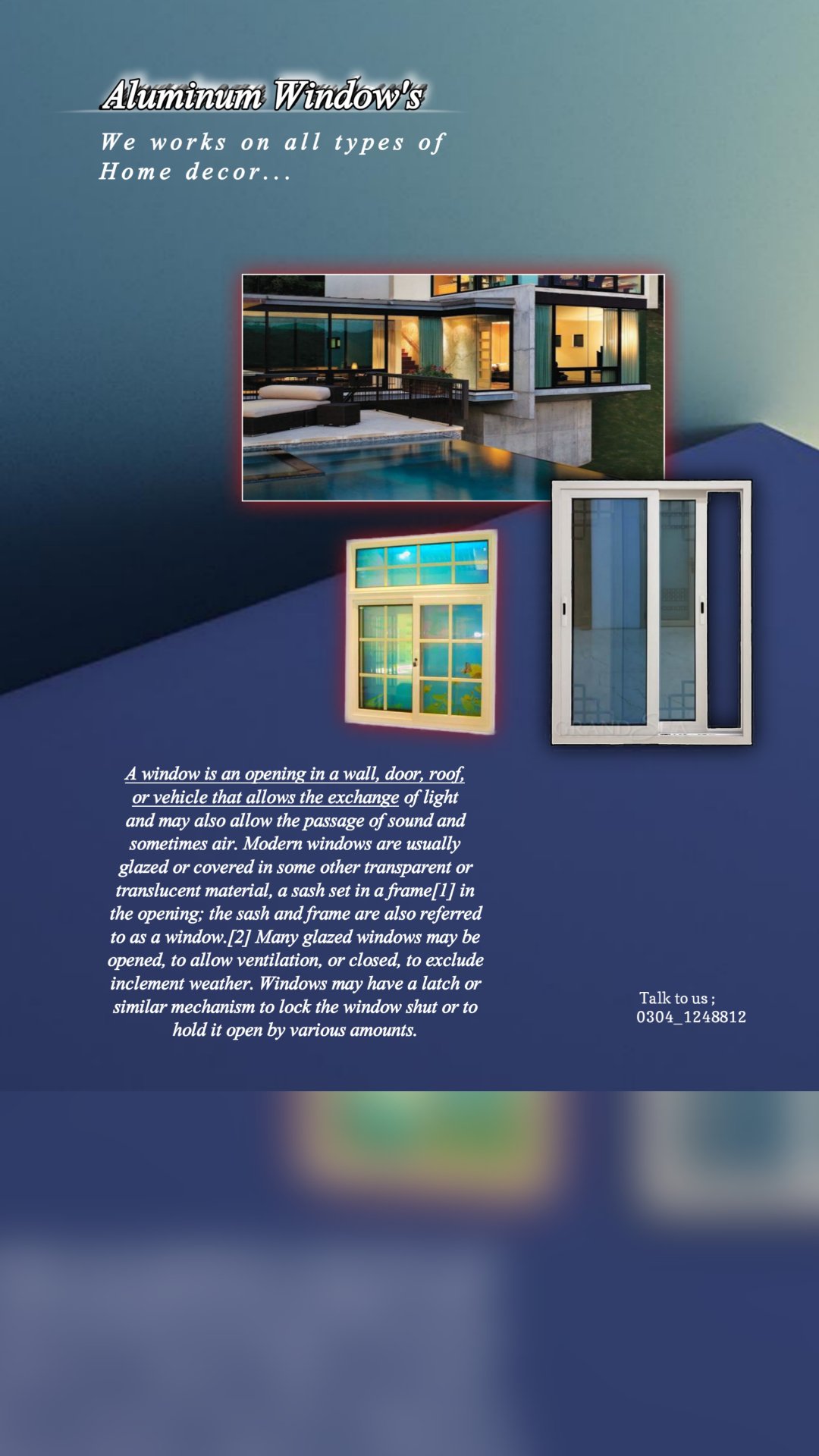 Aluminum Window's

We works on all types of Home decor...

A window is an opening in a wall, door, roof, or vehicle that allows the exchange of light and may also allow the passage of sound and sometimes air. Modern windows are usually glazed or covered in some other transparent or translucent material, a sash set in a frame[1] in the opening; the sash and frame are also referred to as a window.[2] Many glazed windows may be opened, to allow ventilation, or closed, to exclude inclement weather. Windows may have a latch or similar mechanism to lock the window shut or to hold it open by various amounts.

Talk to us ;
0304_1248812